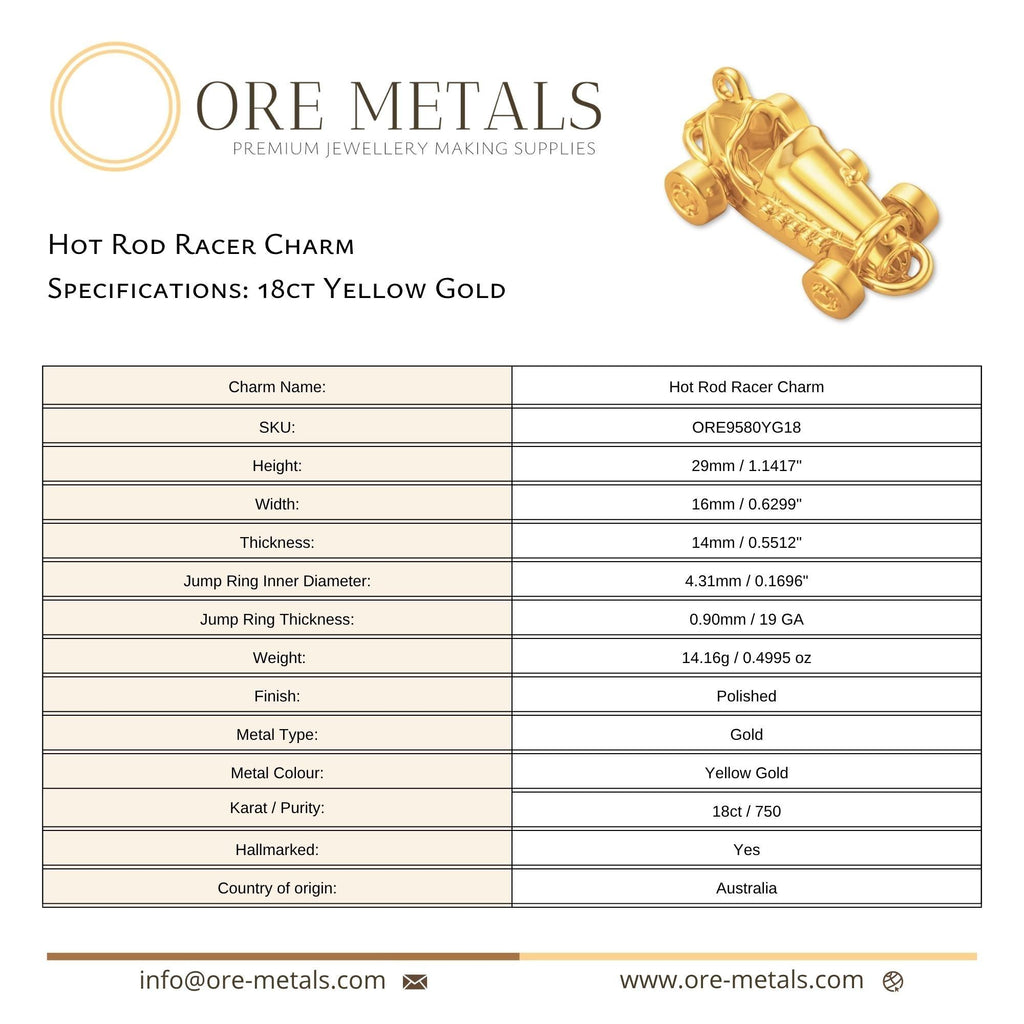 ORE METALS
PREMIUM JEWELLERY MAKING SUPPLIES

Hot Rod Racer Charm
Specifications: 18ct Yellow Gold

| Charm Name: | Hot Rod Racer Charm |
|---|---|
| SKU: | ORE9580YG18 |
| Height: | 29mm / 1.1417" |
| Width: | 16mm / 0.6299" |
| Thickness: | 14mm / 0.5512" |
| Jump Ring Inner Diameter: | 4.31mm / 0.1696" |
| Jump Ring Thickness: | 0.90mm / 19 GA |
| Weight: | 14.16g / 0.4995 oz |
| Finish: | Polished |
| Metal Type: | Gold |
| Metal Colour: | Yellow Gold |
| Karat / Purity: | 18ct / 750 |
| Hallmarked: | Yes |
| Country of origin: | Australia |

info@ore-metals.com

www.ore-metals.com